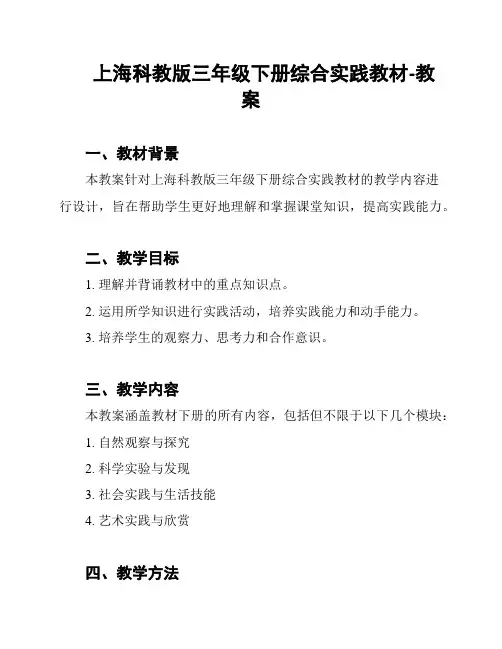 上海科教版三年级下册综合实践教材-教案

一、教材背景

本教案针对上海科教版三年级下册综合实践教材的教学内容进行设计，旨在帮助学生更好地理解和掌握课堂知识，提高实践能力。

二、教学目标

1. 理解并背诵教材中的重点知识点。

2. 运用所学知识进行实践活动，培养实践能力和动手能力。

3. 培养学生的观察力、思考力和合作意识。

三、教学内容

本教案涵盖教材下册的所有内容，包括但不限于以下几个模块：

1. 自然观察与探究

2. 科学实验与发现

3. 社会实践与生活技能

4. 艺术实践与欣赏

四、教学方法